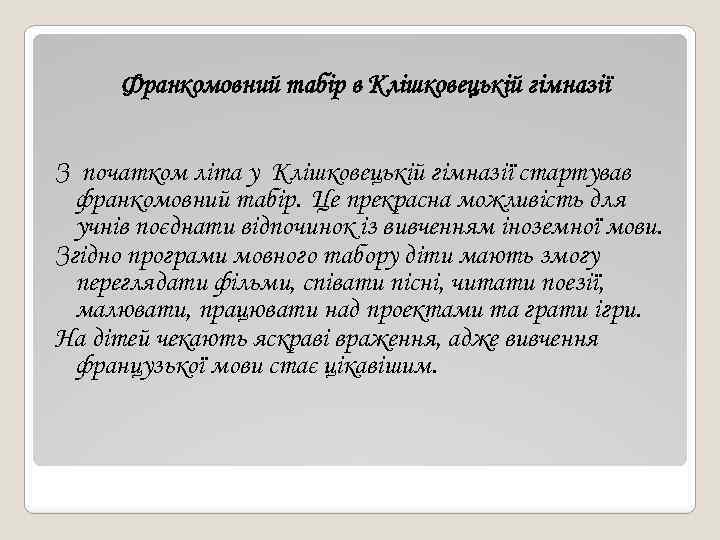 Франкомовний табір в Клішковецькій гімназії

З початком літа у Клішковецькій гімназії стартував франкомовний табір. Це прекрасна можливість для учнів поєднати відпочинок із вивченням іноземної мови.

Згідно програми мовного табору діти мають змогу переглядати фільми, співати пісні, читати поезії, малювати, працювати над проектами та грати ігри.

На дітей чекають яскраві враження, адже вивчення французької мови стає цікавішим.